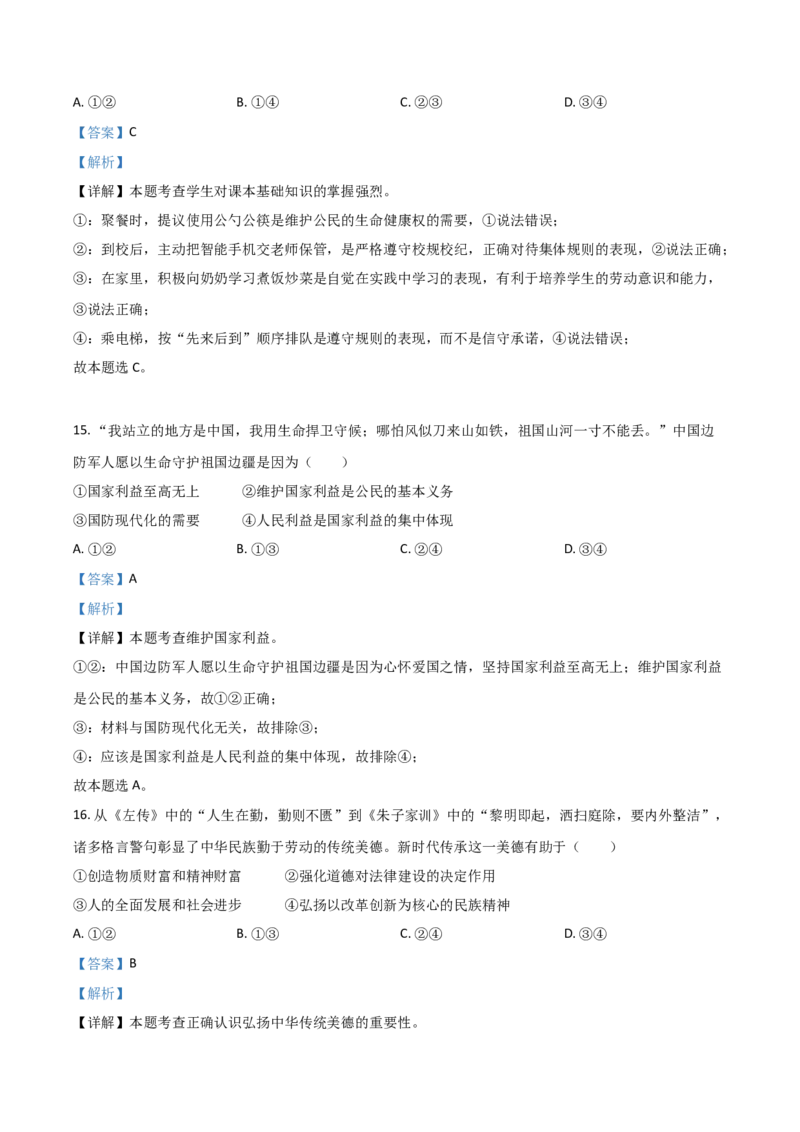 A. ①②　　　　　B. ①④　　　　　C. ②③　　　　　D. ③④

【答案】C

【解析】

【详解】本题考查学生对课本基础知识的掌握强烈。

①：聚餐时，提议使用公勺公筷是维护公民的生命健康权的需要，①说法错误；

②：到校后，主动把智能手机交老师保管，是严格遵守校规校纪，正确对待集体规则的表现，②说法正确；

③：在家里，积极向奶奶学习煮饭炒菜是自觉在实践中学习的表现，有利于培养学生的劳动意识和能力，③说法正确；

④：乘电梯，按“先来后到”顺序排队是遵守规则的表现，而不是信守承诺，④说法错误；

故本题选 C。

15. “我站立的地方是中国，我用生命捍卫守候；哪怕风似刀来山如铁，祖国山河一寸不能丢。”中国边防军人愿以生命守护祖国边疆是因为（　　）

①国家利益至高无上　　②维护国家利益是公民的基本义务

③国防现代化的需要　　④人民利益是国家利益的集中体现

A. ①②　　　　　B. ①③　　　　　C. ②④　　　　　D. ③④

【答案】A

【解析】

【详解】本题考查维护国家利益。

①②：中国边防军人愿以生命守护祖国边疆是因为心怀爱国之情，坚持国家利益至高无上；维护国家利益是公民的基本义务，故①②正确；

③：材料与国防现代化无关，故排除③；

④：应该是国家利益是人民利益的集中体现，故排除④；

故本题选 A。

16. 从《左传》中的“人生在勤，勤则不匮”到《朱子家训》中的“黎明即起，洒扫庭除，要内外整洁”，诸多格言警句彰显了中华民族勤于劳动的传统美德。新时代传承这一美德有助于（　　）

①创造物质财富和精神财富　　②强化道德对法律建设的决定作用

③人的全面发展和社会进步　　④弘扬以改革创新为核心的民族精神

A. ①②　　　　　B. ①③　　　　　C. ②④　　　　　D. ③④

【答案】B

【解析】

【详解】本题考查正确认识弘扬中华传统美德的重要性。